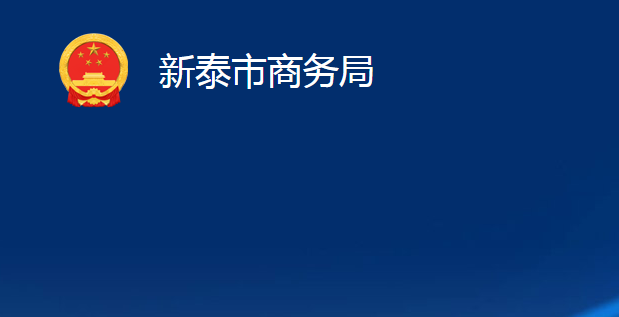 新泰市商务局